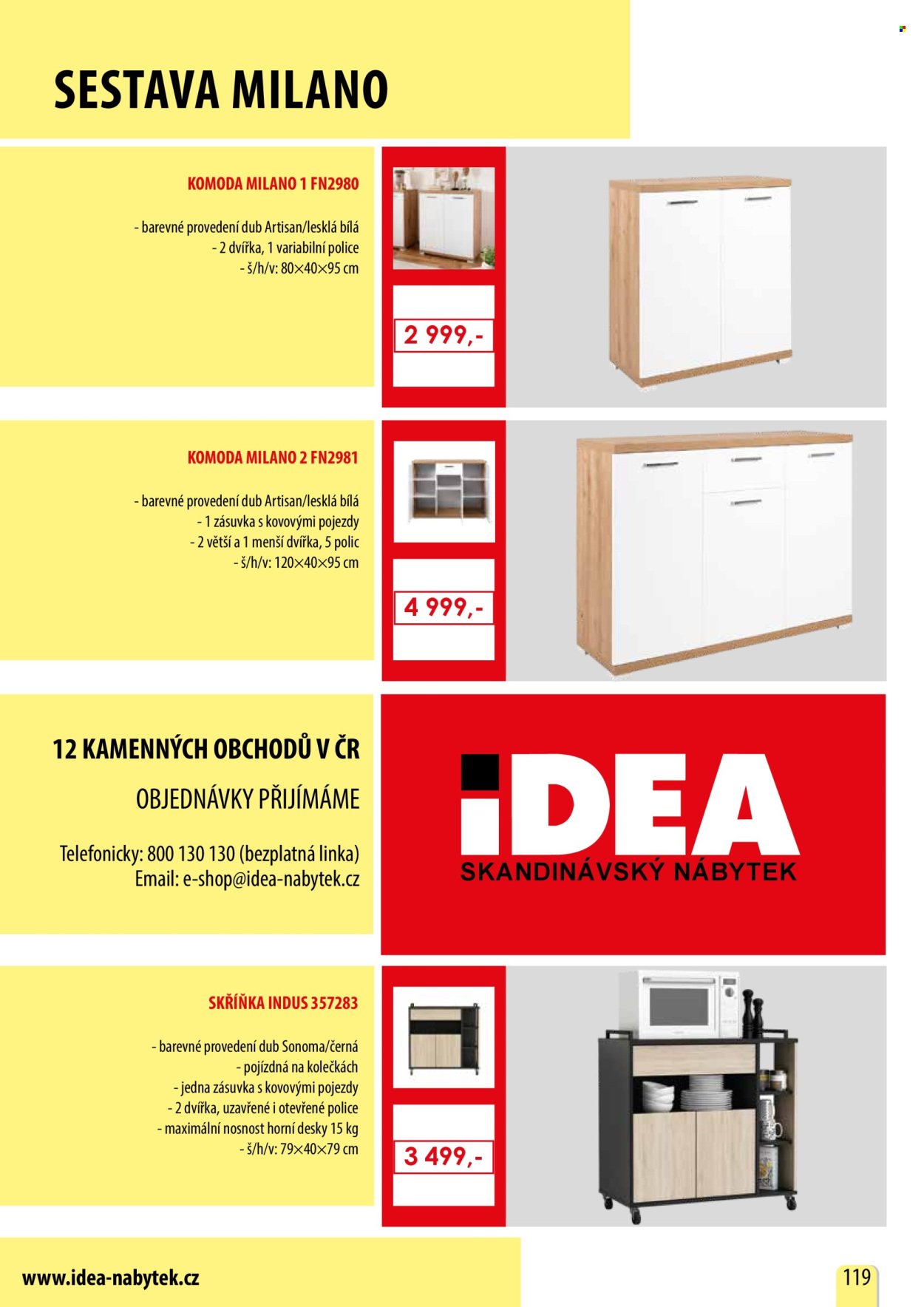 SESTAVA MILANO

KOMODA MILANO 1 FN2980

- barevné provedení dub Artisan/lesklá bílá
- 2 dvířka, 1 variabilní police
- š/h/v: 80×40×95 cm

2 999,-

KOMODA MILANO 2 FN2981

- barevné provedení dub Artisan/lesklá bílá
- 1 zásuvka s kovovými pojezdy
- 2 větší a 1 menší dvířka, 5 polic
- š/h/v: 120×40×95 cm

4 999,-

12 KAMENNÝCH OBCHODŮ V ČR

OBJEDNÁVKY PŘIJÍMÁME

Telefonicky: 800 130 130 (bezplatná linka)
Email: e-shop@idea-nabytek.cz

iDEA
SKANDINÁVSKÝ NÁBYTEK

SKŘÍŇKA INDUS 357283

- barevné provedení dub Sonoma/černá
- pojízdná na kolečkách
- jedna zásuvka s kovovými pojezdy
- 2 dvířka, uzavřené i otevřené police
- maximální nosnost horní desky 15 kg
- š/h/v: 79×40×79 cm

3 499,-

www.idea-nabytek.cz

119